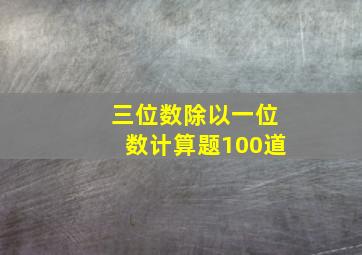 三位数除以一位数计算题100道